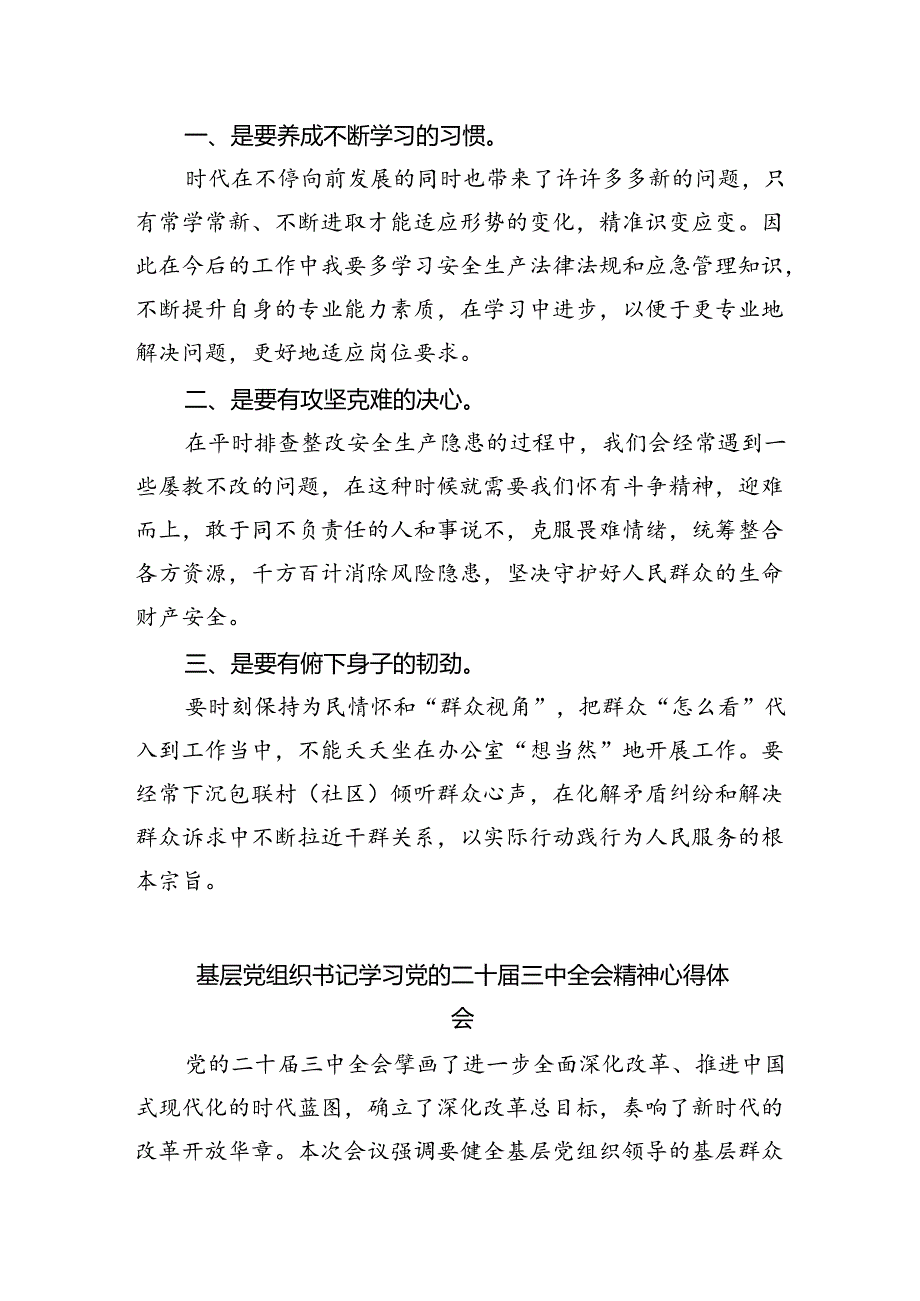 一、是要养成不断学习的习惯。

时代在不停向前发展的同时也带来了许许多多新的问题，只有常学常新、不断进取才能适应形势的变化，精准识变应变。因此在今后的工作中我要多学习安全生产法律法规和应急管理知识，不断提升自身的专业能力素质，在学习中进步，以便于更专业地解决问题，更好地适应岗位要求。

二、是要有攻坚克难的决心。

在平时排查整改安全生产隐患的过程中，我们会经常遇到一些屡教不改的问题，在这种时候就需要我们怀有斗争精神，迎难而上，敢于同不负责任的人和事说不，克服畏难情绪，统筹整合各方资源，千方百计消除风险隐患，坚决守护好人民群众的生命财产安全。

三、是要有俯下身子的韧劲。

要时刻保持为民情怀和“群众视角”，把群众“怎么看”代入到工作当中，不能天天坐在办公室“想当然”地开展工作。要经常下沉包联村（社区）倾听群众心声，在化解矛盾纠纷和解决群众诉求中不断拉近干群关系，以实际行动践行为人民服务的根本宗旨。

基层党组织书记学习党的二十届三中全会精神心得体会

党的二十届三中全会擘画了进一步全面深化改革、推进中国式现代化的时代蓝图，确立了深化改革总目标，奏响了新时代的改革开放华章。本次会议强调要健全基层党组织领导的基层群众